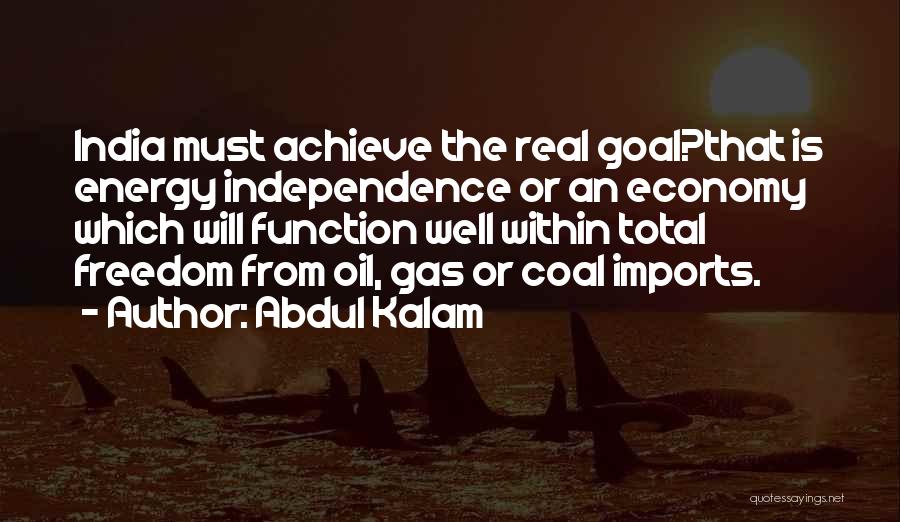 India must achieve the real goal?that is energy independence or an economy which will function well within total freedom from oil, gas or coal imports.
- Author: Abdul Kalam

quotessayings.net